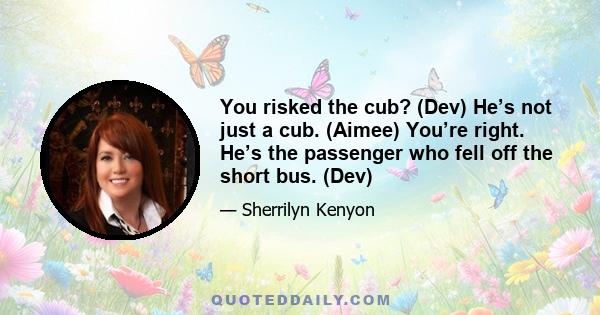 You risked the cub? (Dev) He’s not just a cub. (Aimee) You’re right. He’s the passenger who fell off the short bus. (Dev)

— Sherrilyn Kenyon

QUOTEDDAILY.COM